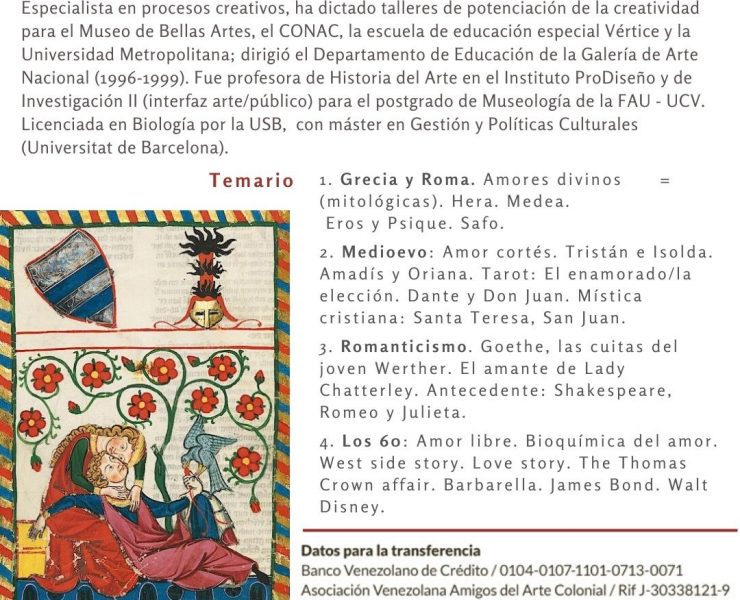 Especialista en procesos creativos, ha dictado talleres de potenciación de la creatividad para el Museo de Bellas Artes, el CONAC, la escuela de educación especial Vértice y la Universidad Metropolitana; dirigió el Departamento de Educación de la Galería de Arte Nacional (1996-1999). Fue profesora de Historia del Arte en el Instituto ProDiseño y de Investigación II (interfaz arte/público) para el postgrado de Museología de la FAU - UCV. Licenciada en Biología por la USB, con máster en Gestión y Políticas Culturales (Universitat de Barcelona).

Temario

1. Grecia y Roma. Amores divinos = (mitológicas). Hera. Medea. Eros y Psique. Safo.

2. Medioevo: Amor cortés. Tristán e Isolda. Amadís y Oriana. Tarot: El enamorado/la elección. Dante y Don Juan. Mística cristiana: Santa Teresa, San Juan.

3. Romanticismo. Goethe, las cuitas del joven Werther. El amante de Lady Chatterley. Antecedente: Shakespeare, Romeo y Julieta.

4. Los 60: Amor libre. Bioquímica del amor. West side story. Love story. The Thomas Crown affair. Barbarella. James Bond. Walt Disney.

Datos para la transferencia
Banco Venezolano de Crédito / 0104-0107-1101-0713-0071
Asociación Venezolana Amigos del Arte Colonial / Rif J-30338121-9